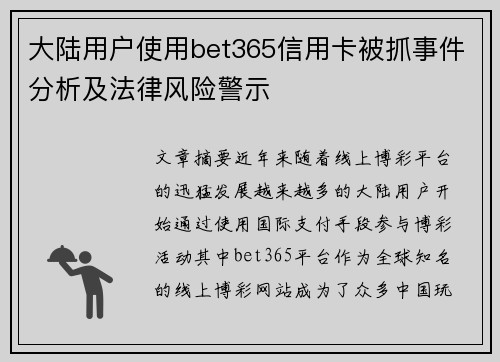 大陆用户使用bet365信用卡被抓事件分析及法律风险警示

文章摘要近年来随着线上博彩平台的迅猛发展越来越多的大陆用户开始通过使用国际支付手段参与博彩活动其中bet365平台作为全球知名的线上博彩网站成为了众多中国玩